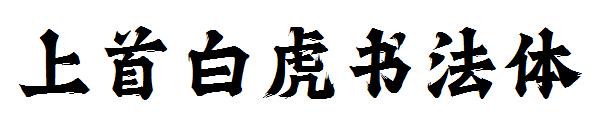 上首白虎书法体